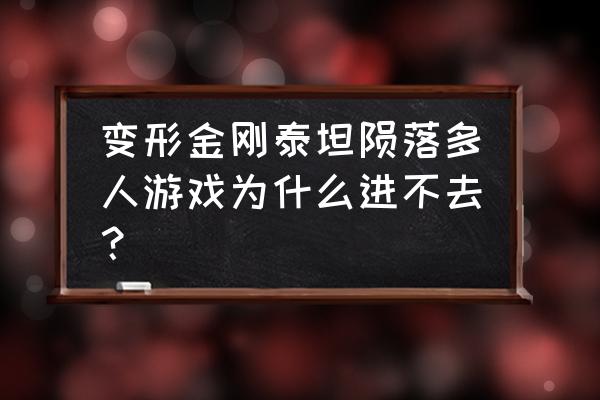 变形金刚泰坦陨落多人游戏为什么进不去？